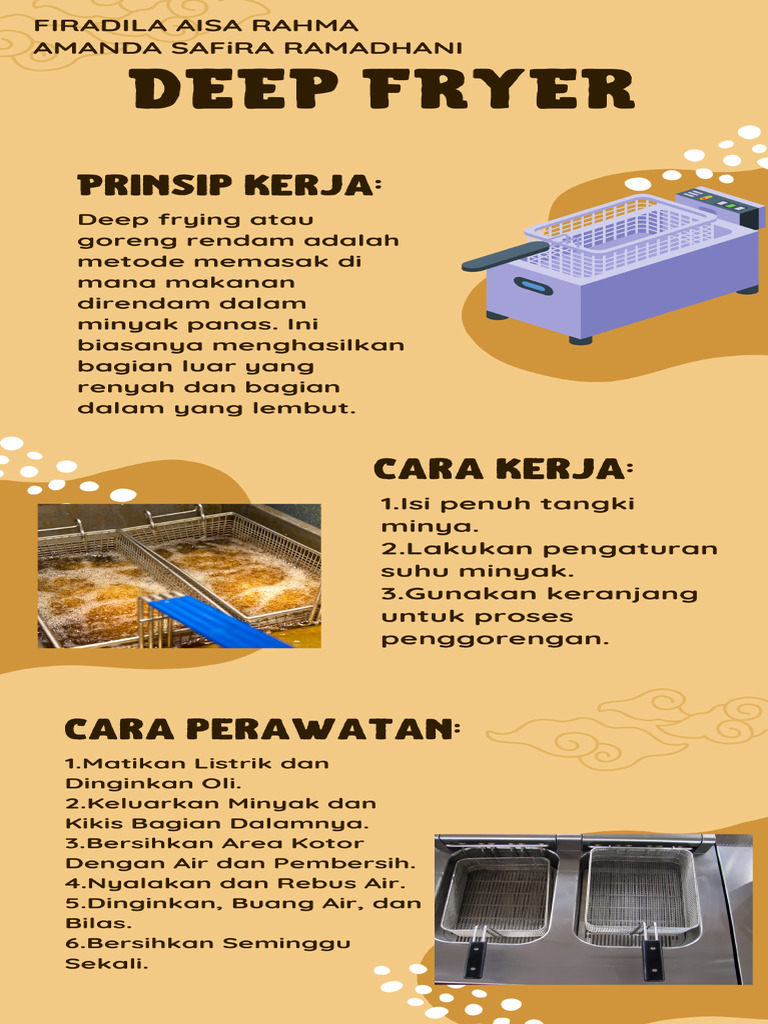 FIRADILA AISA RAHMA
AMANDA SAFiRA RAMADHANI

DEEP FRYER

PRINSIP KERJA:

Deep frying atau goreng rendam adalah metode memasak di mana makanan direndam dalam minyak panas. Ini biasanya menghasilkan bagian luar yang renyah dan bagian dalam yang lembut.

CARA KERJA:

1.Isi penuh tangki minya.
2.Lakukan pengaturan suhu minyak.
3.Gunakan keranjang untuk proses penggorengan.

CARA PERAWATAN:

1.Matikan Listrik dan Dinginkan Oli.
2.Keluarkan Minyak dan Kikis Bagian Dalamnya.
3.Bersihkan Area Kotor Dengan Air dan Pembersih.
4.Nyalakan dan Rebus Air.
5.Dinginkan, Buang Air, dan Bilas.
6.Bersihkan Seminggu Sekali.